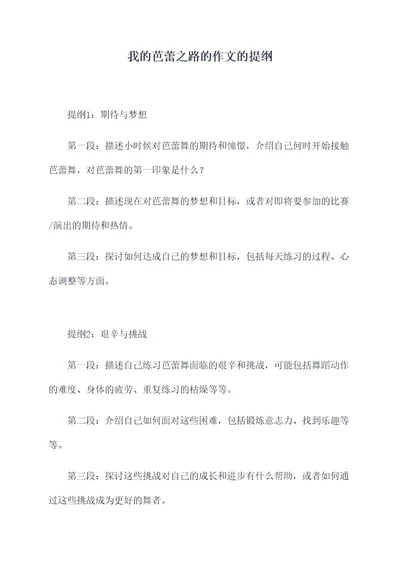 我的芭蕾之路的作文的提纲

提纲1：期待与梦想

第一段：描述小时候对芭蕾舞的期待和憧憬，介绍自己何时开始接触芭蕾舞，对芭蕾舞的第一印象是什么？

第二段：描述现在对芭蕾舞的梦想和目标，或者对即将要参加的比赛/演出的期待和热情。

第三段：探讨如何达成自己的梦想和目标，包括每天练习的过程、心态调整等方面。

提纲2：艰辛与挑战

第一段：描述自己练习芭蕾舞面临的艰辛和挑战，可能包括舞蹈动作的难度、身体的疲劳、重复练习的枯燥等等。

第二段：介绍自己如何面对这些困难，包括锻炼意志力、找到乐趣等等。

第三段：探讨这些挑战对自己的成长和进步有什么帮助，或者如何通过这些挑战成为更好的舞者。